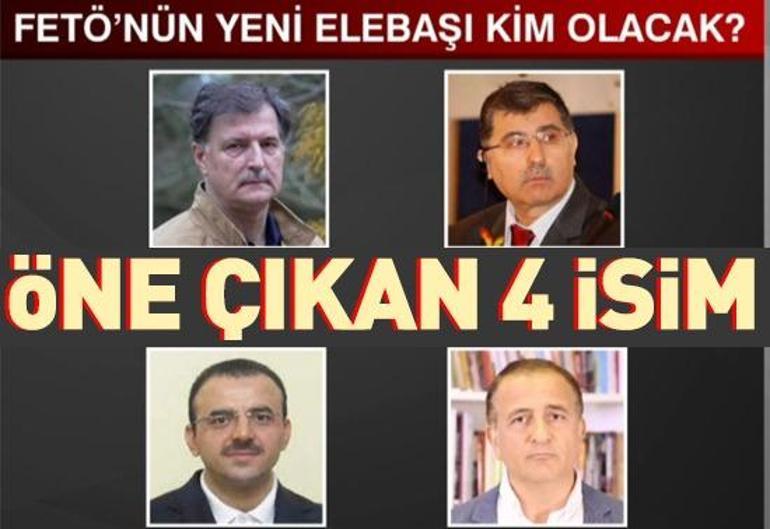 FETÖ'NÜN YENİ ELEBAŞI KİM OLACAK?

ÖNE ÇIKAN 4 İSİM